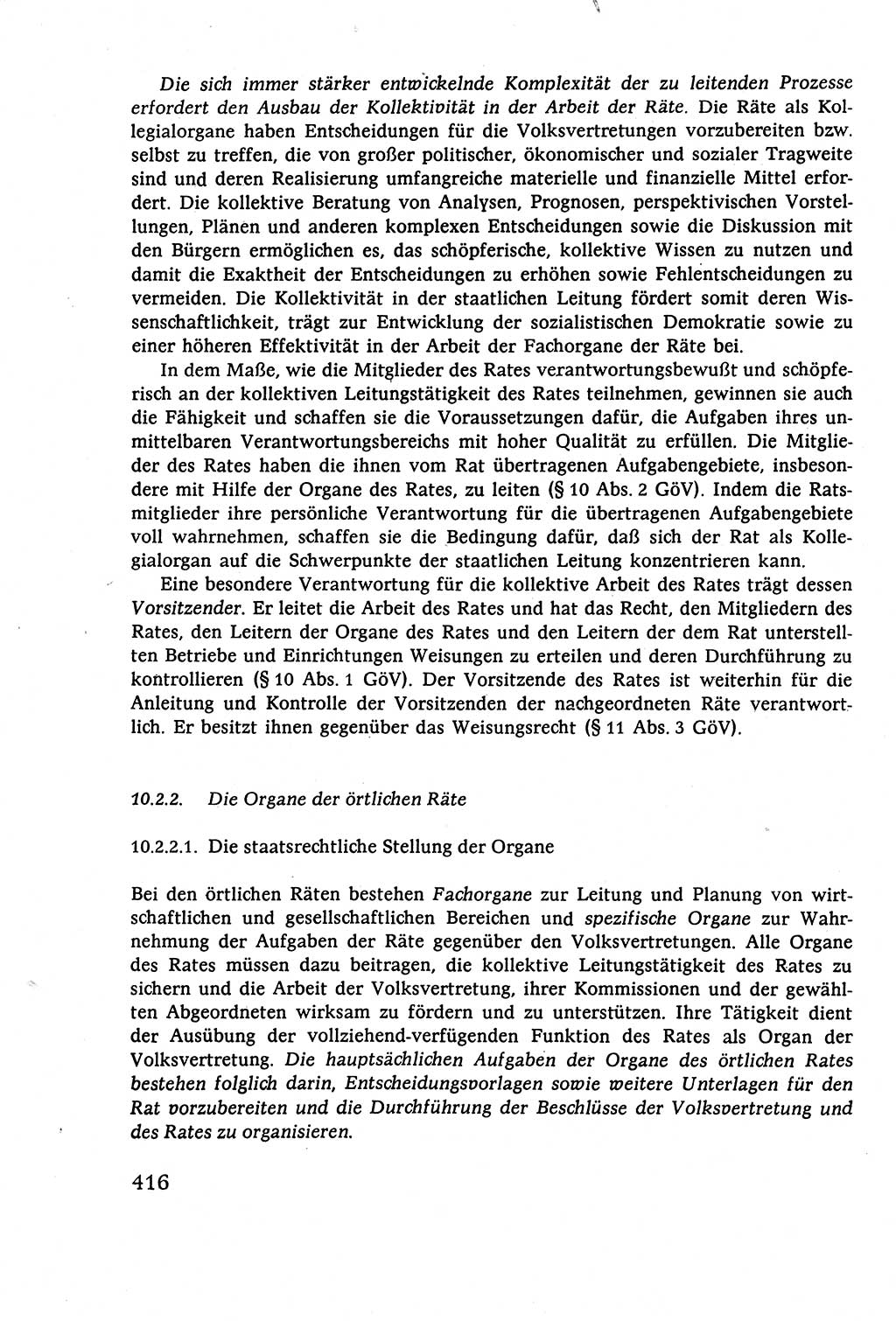 Die sich immer stärker entwickelnde Komplexität der zu leitenden Prozesse erfordert den Ausbau der Kollektivität in der Arbeit der Räte. Die Räte als Kollegialorgane haben Entscheidungen für die Volksvertretungen vorzubereiten bzw. selbst zu treffen, die von großer politischer, ökonomischer und sozialer Tragweite sind und deren Realisierung umfangreiche materielle und finanzielle Mittel erfordert. Die kollektive Beratung von Analysen, Prognosen, perspektivischen Vorstellungen, Plänen und anderen komplexen Entscheidungen sowie die Diskussion mit den Bürgern ermöglichen es, das schöpferische, kollektive Wissen zu nutzen und damit die Exaktheit der Entscheidungen zu erhöhen sowie Fehlentscheidungen zu vermeiden. Die Kollektivität in der staatlichen Leitung fördert somit deren Wissenschaftlichkeit, trägt zur Entwicklung der sozialistischen Demokratie sowie zu einer höheren Effektivität in der Arbeit der Fachorgane der Räte bei.

In dem Maße, wie die Mitglieder des Rates verantwortungsbewußt und schöpferisch an der kollektiven Leitungstätigkeit des Rates teilnehmen, gewinnen sie auch die Fähigkeit und schaffen sie die Voraussetzungen dafür, die Aufgaben ihres unmittelbaren Verantwortungsbereichs mit hoher Qualität zu erfüllen. Die Mitglieder des Rates haben die ihnen vom Rat übertragenen Aufgabengebiete, insbesondere mit Hilfe der Organe des Rates, zu leiten (§ 10 Abs. 2 GöV). Indem die Ratsmitglieder ihre persönliche Verantwortung für die übertragenen Aufgabengebiete voll wahrnehmen, schaffen sie die Bedingung dafür, daß sich der Rat als Kollegialorgan auf die Schwerpunkte der staatlichen Leitung konzentrieren kann.

Eine besondere Verantwortung für die kollektive Arbeit des Rates trägt dessen Vorsitzender. Er leitet die Arbeit des Rates und hat das Recht, den Mitgliedern des Rates, den Leitern der Organe des Rates und den Leitern der dem Rat unterstellten Betriebe und Einrichtungen Weisungen zu erteilen und deren Durchführung zu kontrollieren (§ 10 Abs. 1 GöV). Der Vorsitzende des Rates ist weiterhin für die Anleitung und Kontrolle der Vorsitzenden der nachgeordneten Räte verantwortlich. Er besitzt ihnen gegenüber das Weisungsrecht (§ 11 Abs. 3 GöV).

10.2.2. Die Organe der örtlichen Räte

10.2.2.1. Die staatsrechtliche Stellung der Organe

Bei den örtlichen Räten bestehen Fachorgane zur Leitung und Planung von wirtschaftlichen und gesellschaftlichen Bereichen und spezifische Organe zur Wahrnehmung der Aufgaben der Räte gegenüber den Volksvertretungen. Alle Organe des Rates müssen dazu beitragen, die kollektive Leitungstätigkeit des Rates zu sichern und die Arbeit der Volksvertretung, ihrer Kommissionen und der gewählten Abgeordneten wirksam zu fördern und zu unterstützen. Ihre Tätigkeit dient der Ausübung der vollziehend-verfügenden Funktion des Rates als Organ der Volksvertretung. Die hauptsächlichen Aufgaben der Organe des örtlichen Rates bestehen folglich darin, Entscheidungsvorlagen sowie weitere Unterlagen für den Rat vorzubereiten und die Durchführung der Beschlüsse der Volksvertretung und des Rates zu organisieren.

416